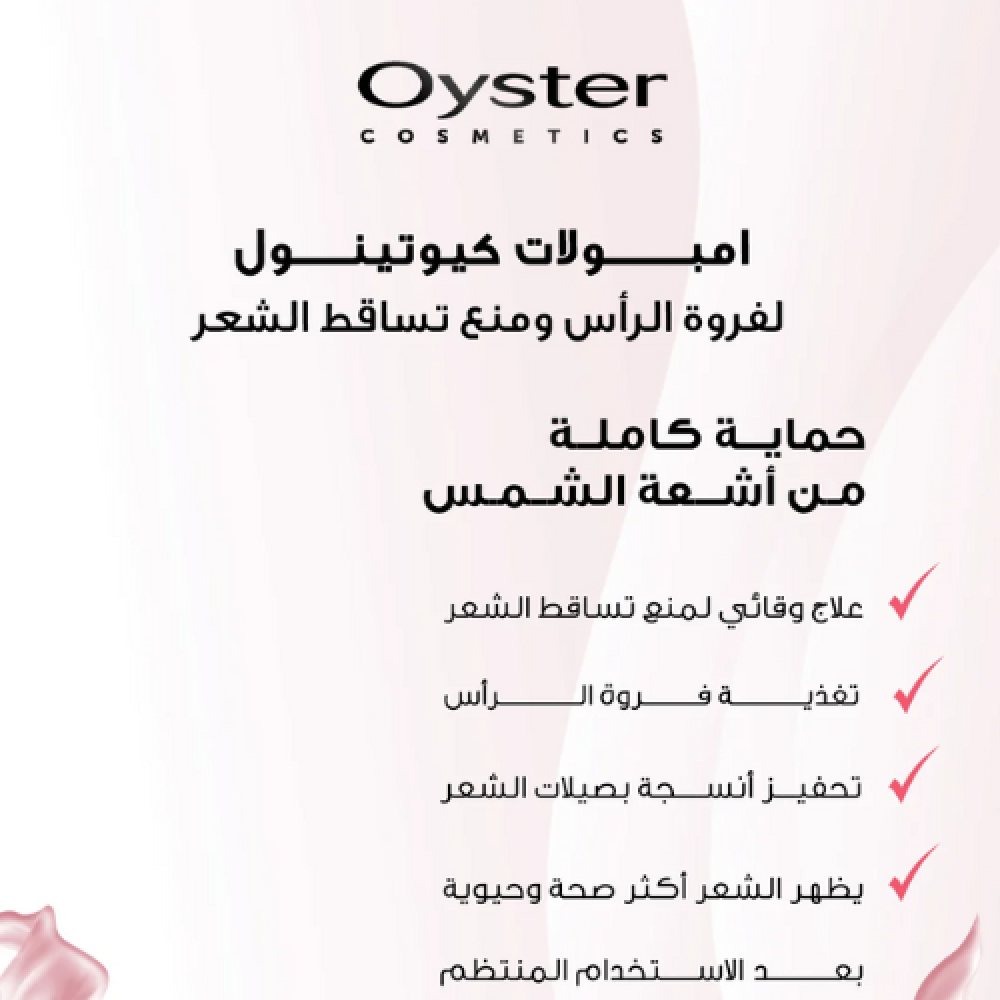 Oyster
COSMETICS

امبولات كيوتينول
لفروة الرأس ومنع تساقط الشعر

حماية كاملة
من أشعة الشمس

علاج وقائي لمنع تساقط الشعر

تغذية فروة الرأس

تحفيز أنسجة بصيلات الشعر

يظهر الشعر أكثر صحة وحيوية

بعد الاستخدام المنتظم